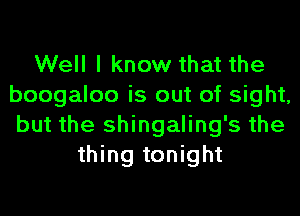 Well I know that the boogaloo is out of sight, but the shingaling's the thing tonight